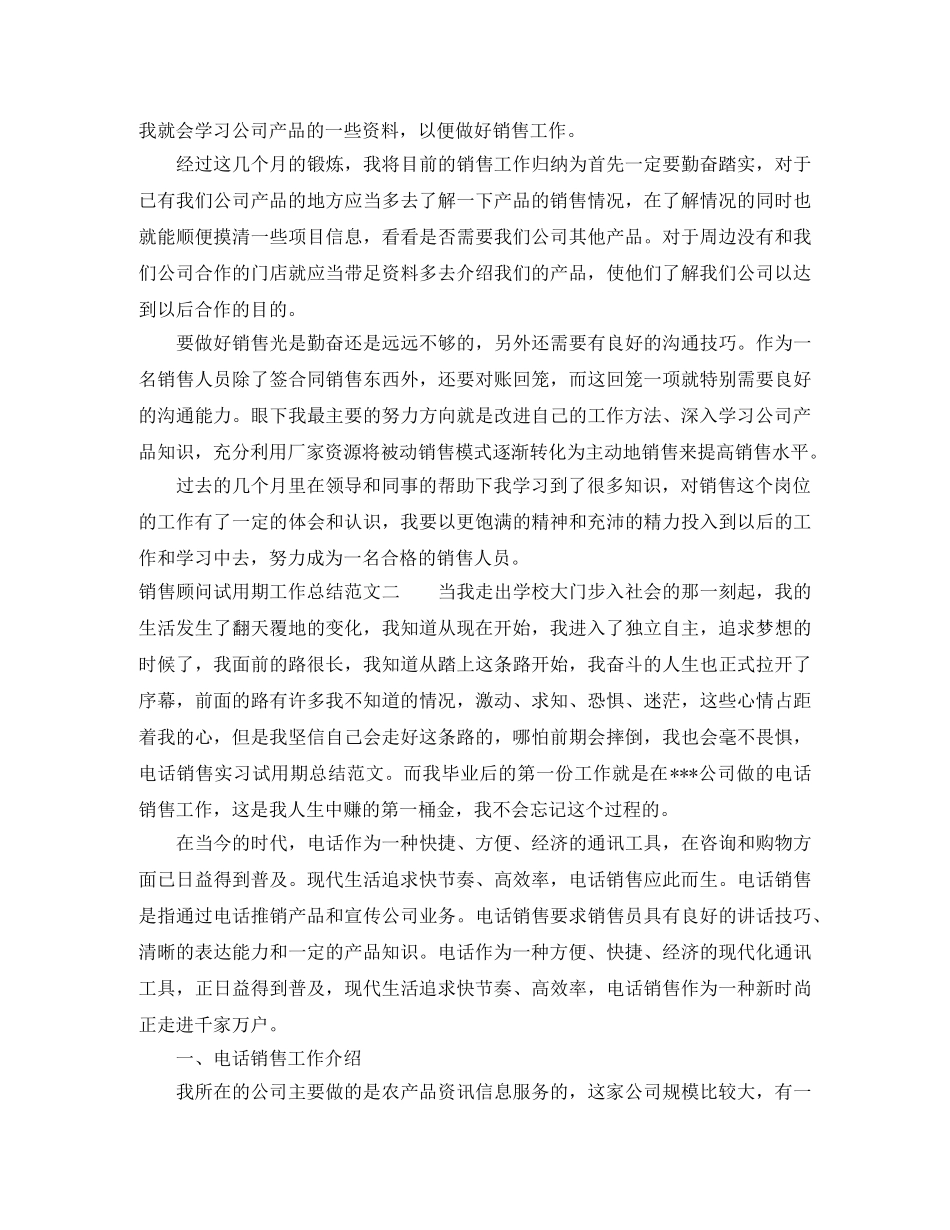 我就会学习公司产品的一些资料，以便做好销售工作。

经过这几个月的锻炼，我将目前的销售工作归纳为首先一定要勤奋踏实，对于已有我们公司产品的地方应当多去了解一下产品的销售情况，在了解情况的同时也就能顺便摸清一些项目信息，看看是否需要我们公司其他产品。对于周边没有和我们公司合作的门店就应当带足资料多去介绍我们的产品，使他们了解我们公司以达到以后合作的目的。

要做好销售光是勤奋还是远远不够的，另外还需要有良好的沟通技巧。作为一名销售人员除了签合同销售东西外，还要对账回笼，而这回笼一项就特别需要良好的沟通能力。眼下我最主要的努力方向就是改进自己的工作方法、深入学习公司产品知识，充分利用厂家资源将被动销售模式逐渐转化为主动地销售来提高销售水平。

过去的几个月里在领导和同事的帮助下我学习到了很多知识，对销售这个岗位的工作有了一定的体会和认识，我要以更饱满的精神和充沛的精力投入到以后的工作和学习中去，努力成为一名合格的销售人员。

销售顾问试用期工作总结范文二　　当我走出学校大门步入社会的那一刻起，我的生活发生了翻天覆地的变化，我知道从现在开始，我进入了独立自主，追求梦想的时候了，我面前的路很长，我知道从踏上这条路开始，我奋斗的人生也正式拉开了序幕，前面的路有许多我不知道的情况，激动、求知、恐惧、迷茫，这些心情占距着我的心，但是我坚信自己会走好这条路的，哪怕前期会摔倒，我也会毫不畏惧，电话销售实习试用期总结范文。而我毕业后的第一份工作就是在***公司做的电话销售工作，这是我人生中赚的第一桶金，我不会忘记这个过程的。

在当今的时代，电话作为一种快捷、方便、经济的通讯工具，在咨询和购物方面已日益得到普及。现代生活追求快节奏、高效率，电话销售应此而生。电话销售是指通过电话推销产品和宣传公司业务。电话销售要求销售员具有良好的讲话技巧、清晰的表达能力和一定的产品知识。电话作为一种方便、快捷、经济的现代化通讯工具，正日益得到普及，现代生活追求快节奏、高效率，电话销售作为一种新时尚正走进千家万户。

一、电话销售工作介绍

我所在的公司主要做的是农产品资讯信息服务的，这家公司规模比较大，有一